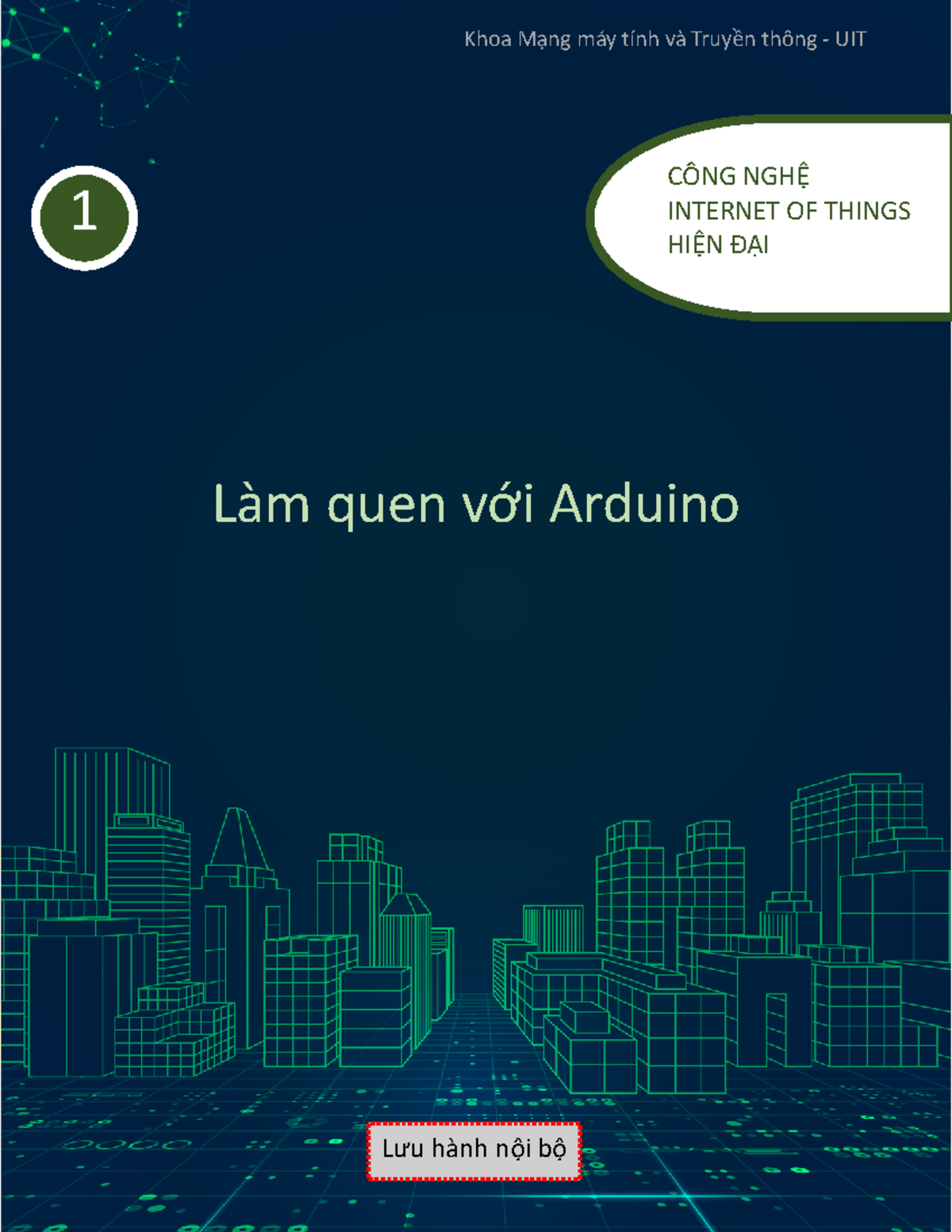 Khoa Mạng máy tính và Truyền thông - UIT

1

CÔNG NGHỆ
INTERNET OF THINGS
HIỆN ĐẠI

Làm quen với Arduino

Lưu hành nội bộ